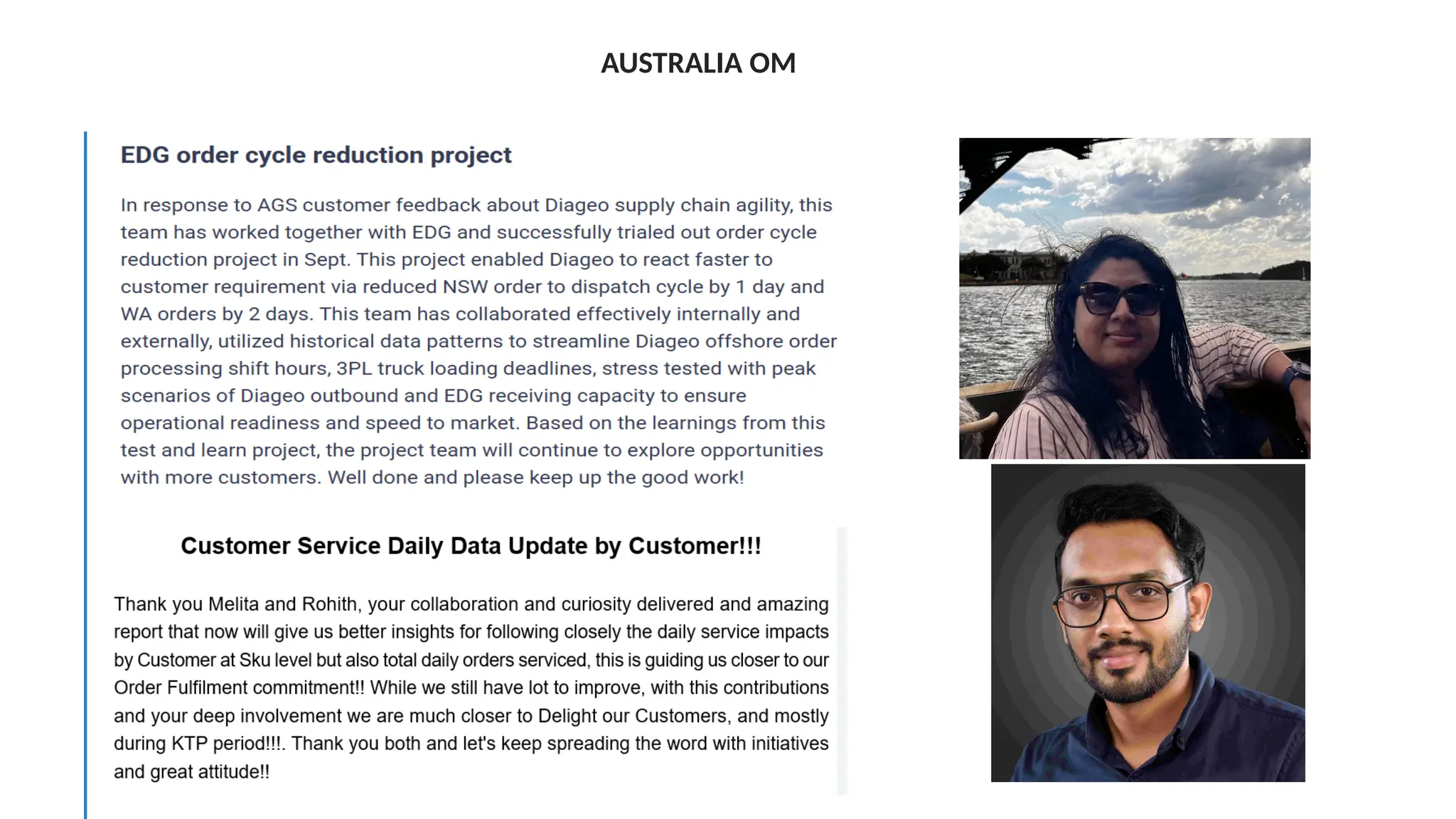 AUSTRALIA OM

EDG order cycle reduction project

In response to AGS customer feedback about Diageo supply chain agility, this team has worked together with EDG and successfully trialed out order cycle reduction project in Sept. This project enabled Diageo to react faster to customer requirement via reduced NSW order to dispatch cycle by 1 day and WA orders by 2 days. This team has collaborated effectively internally and externally, utilized historical data patterns to streamline Diageo offshore order processing shift hours, 3PL truck loading deadlines, stress tested with peak scenarios of Diageo outbound and EDG receiving capacity to ensure operational readiness and speed to market. Based on the learnings from this test and learn project, the project team will continue to explore opportunities with more customers. Well done and please keep up the good work!

Customer Service Daily Data Update by Customer!!!

Thank you Melita and Rohith, your collaboration and curiosity delivered and amazing report that now will give us better insights for following closely the daily service impacts by Customer at Sku level but also total daily orders serviced, this is guiding us closer to our Order Fulfilment commitment!! While we still have lot to improve, with this contributions and your deep involvement we are much closer to Delight our Customers, and mostly during KTP period!!!. Thank you both and let's keep spreading the word with initiatives and great attitude!!